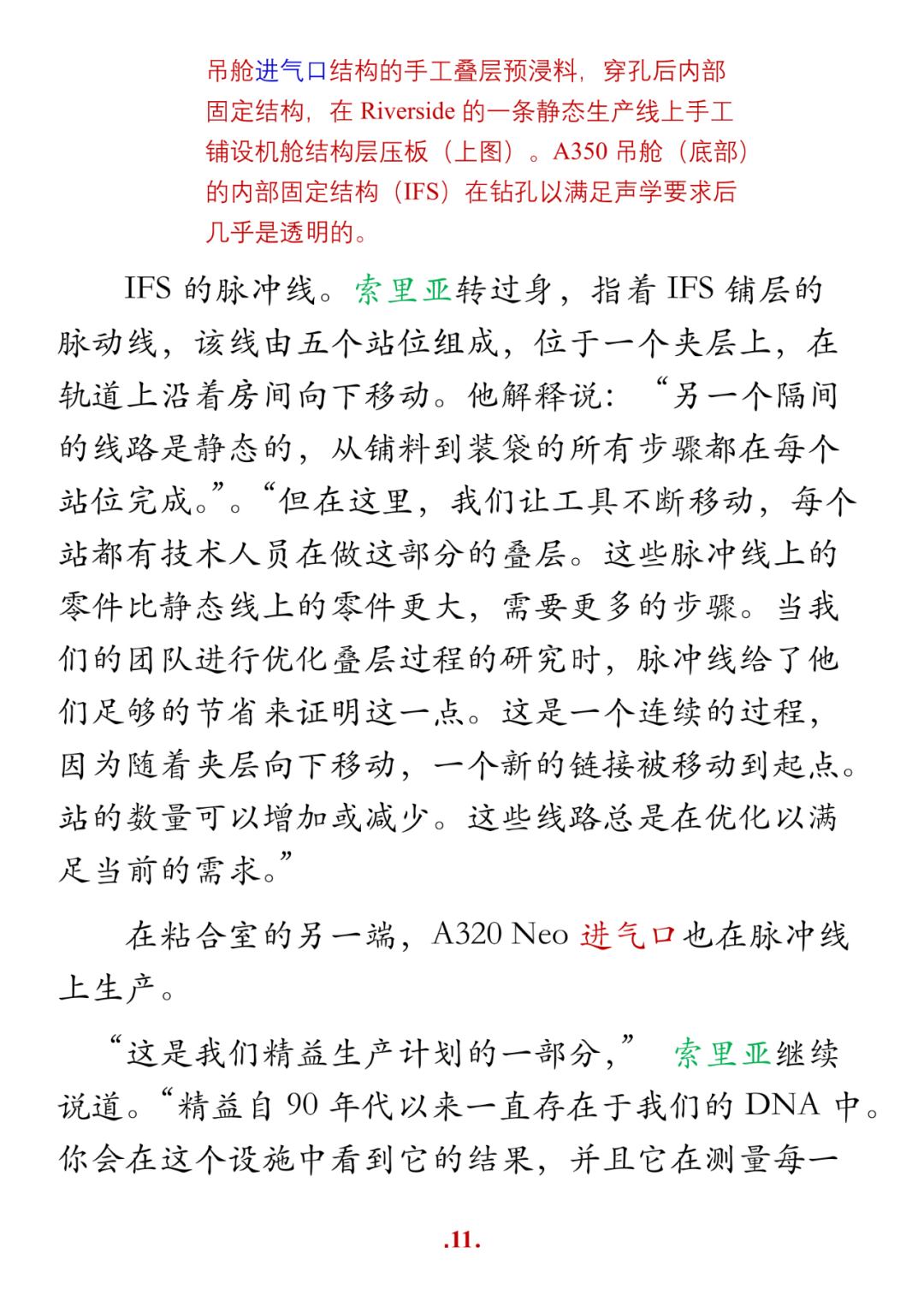 吊舱进气口结构的手工叠层预浸料，穿孔后内部固定结构，在 Riverside 的一条静态生产线上手工铺设机舱结构层压板（上图）。A350 吊舱（底部）的内部固定结构（IFS）在钻孔以满足声学要求后几乎是透明的。

IFS 的脉冲线。索里亚转过身，指着 IFS 铺层的脉动线，该线由五个站位组成，位于一个夹层上，在轨道上沿着房间向下移动。他解释说：“另一个隔间的线路是静态的，从铺料到装袋的所有步骤都在每个站位完成。”。“但在这里，我们让工具不断移动，每个站都有技术人员在做这部分的叠层。这些脉冲线上的零件比静态线上的零件更大，需要更多的步骤。当我们的团队进行优化叠层过程的研究时，脉冲线给了他们足够的节省来证明这一点。这是一个连续的过程，因为随着夹层向下移动，一个新的链接被移动到起点。站的数量可以增加或减少。这些线路总是在优化以满足当前的需求。”

在粘合室的另一端，A320 Neo 进气口也在脉冲线上生产。

“这是我们精益生产计划的一部分，” 索里亚继续说道。“精益自 90 年代以来一直存在于我们的 DNA 中。你会在这个设施中看到它的结果，并且它在测量每一

.11.